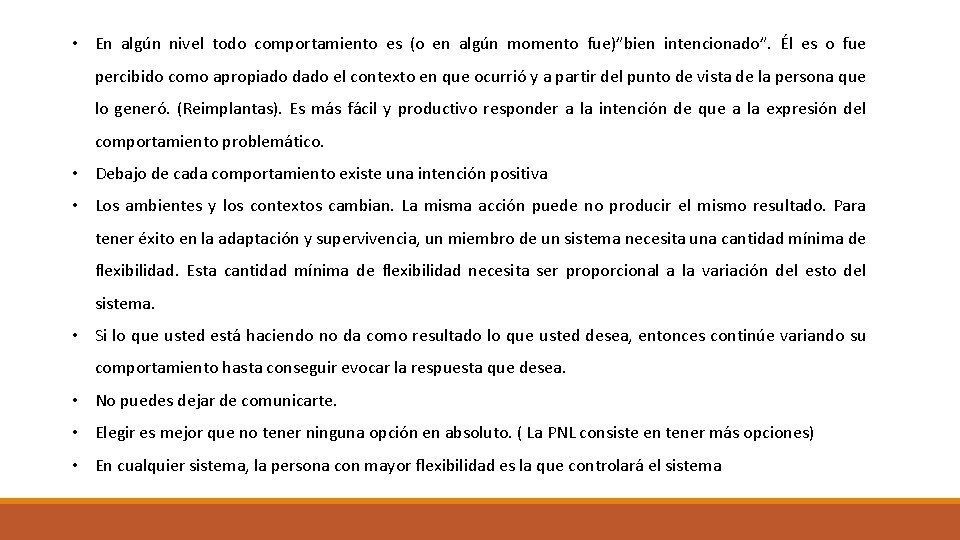 • En algún nivel todo comportamiento es (o en algún momento fue)"bien intencionado". Él es o fue percibido como apropiado dado el contexto en que ocurrió y a partir del punto de vista de la persona que lo generó. (Reimplantas). Es más fácil y productivo responder a la intención de que a la expresión del comportamiento problemático.

• Debajo de cada comportamiento existe una intención positiva

• Los ambientes y los contextos cambian. La misma acción puede no producir el mismo resultado. Para tener éxito en la adaptación y supervivencia, un miembro de un sistema necesita una cantidad mínima de flexibilidad. Esta cantidad mínima de flexibilidad necesita ser proporcional a la variación del esto del sistema.

• Si lo que usted está haciendo no da como resultado lo que usted desea, entonces continúe variando su comportamiento hasta conseguir evocar la respuesta que desea.

• No puedes dejar de comunicarte.

• Elegir es mejor que no tener ninguna opción en absoluto. ( La PNL consiste en tener más opciones)

• En cualquier sistema, la persona con mayor flexibilidad es la que controlará el sistema